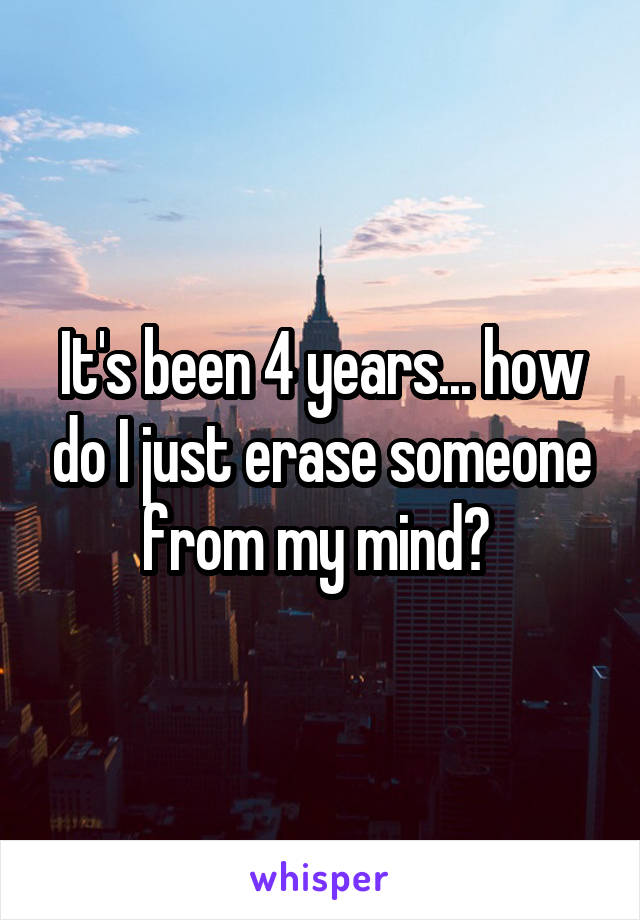 It's been 4 years... how do I just erase someone from my mind?

whisper